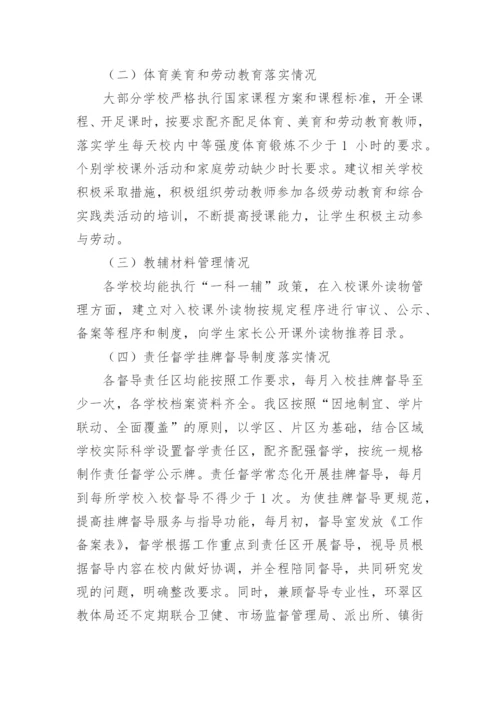 （二）体育美育和劳动教育落实情况

大部分学校严格执行国家课程方案和课程标准，开全课程、开足课时，按要求配齐配足体育、美育和劳动教育教师，落实学生每天校内中等强度体育锻炼不少于 1 小时的要求。个别学校课外活动和家庭劳动缺少时长要求。建议相关学校积极采取措施，积极组织劳动教师参加各级劳动教育和综合实践类活动的培训，不断提高授课能力，让学生积极主动参与劳动。

（三）教辅材料管理情况

各学校均能执行“一科一辅”政策，在入校课外读物管理方面，建立对入校课外读物按规定程序进行审议、公示、备案等程序和制度，向学生家长公开课外读物推荐目录。

（四）责任督学挂牌督导制度落实情况

各督导责任区均能按照工作要求，每月入校挂牌督导至少一次，各学校档案资料齐全。我区按照“因地制宜、学片联动、全面覆盖”的原则，以学区、片区为基础，结合区域学校实际科学设置督学责任区，配齐配强督学，按统一规格制作责任督学公示牌。责任督学常态化开展挂牌督导，每月到每所学校入校督导不得少于 1 次。为使挂牌督导更规范，提高挂牌督导服务与指导功能，每月初，督导室发放《工作备案表》，督学根据工作重点到责任区开展督导，视导员根据督导内容在校内做好协调，并全程陪同督导，共同研究发现的问题，明确整改要求。同时，兼顾督导专业性，环翠区教体局还不定期联合卫健、市场监督管理局、派出所、镇街